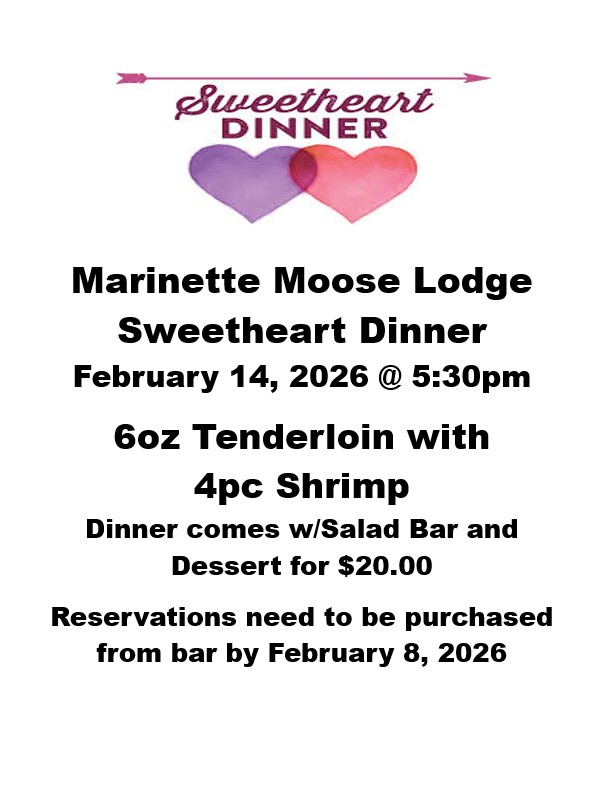 Sweetheart DINNER

Marinette Moose Lodge
Sweetheart Dinner
February 14, 2026 @ 5:30pm

6oz Tenderloin with
4pc Shrimp

Dinner comes w/Salad Bar and Dessert for $20.00

Reservations need to be purchased from bar by February 8, 2026